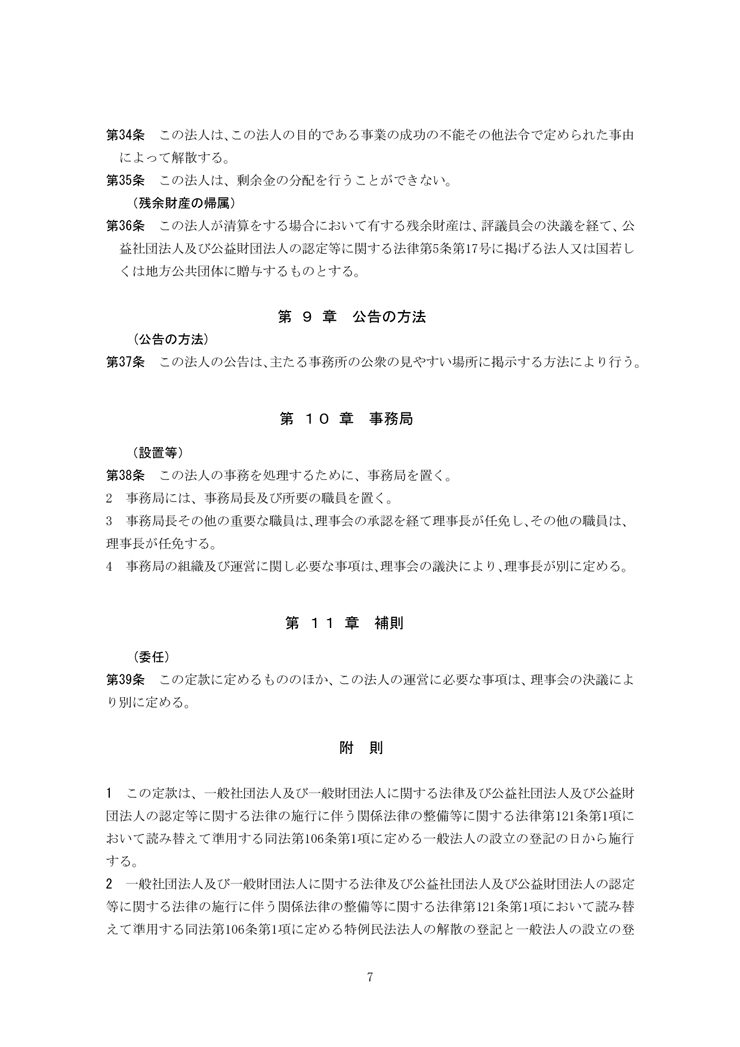 第34条　この法人は、この法人の目的である事業の成功の不能その他法令で定められた事由によって解散する。

第35条　この法人は、剰余金の分配を行うことができない。

（残余財産の帰属）

第36条　この法人が清算をする場合において有する残余財産は、評議員会の決議を経て、公益社団法人及び公益財団法人の認定等に関する法律第5条第17号に掲げる法人又は国若しくは地方公共団体に贈与するものとする。

第 9 章　公告の方法

（公告の方法）

第37条　この法人の公告は、主たる事務所の公衆の見やすい場所に掲示する方法により行う。

第 10 章　事務局

（設置等）

第38条　この法人の事務を処理するために、事務局を置く。

2　事務局には、事務局長及び所要の職員を置く。

3　事務局長その他の重要な職員は、理事会の承認を経て理事長が任免し、その他の職員は、理事長が任免する。

4　事務局の組織及び運営に関し必要な事項は、理事会の議決により、理事長が別に定める。

第 11 章　補則

（委任）

第39条　この定款に定めるもののほか、この法人の運営に必要な事項は、理事会の決議により別に定める。

附　則

1　この定款は、一般社団法人及び一般財団法人に関する法律及び公益社団法人及び公益財団法人の認定等に関する法律の施行に伴う関係法律の整備等に関する法律第121条第1項において読み替えて準用する同法第106条第1項に定める一般法人の設立の登記の日から施行する。

2　一般社団法人及び一般財団法人に関する法律及び公益社団法人及び公益財団法人の認定等に関する法律の施行に伴う関係法律の整備等に関する法律第121条第1項において読み替えて準用する同法第106条第1項に定める特例民法法人の解散の登記と一般法人の設立の登

7